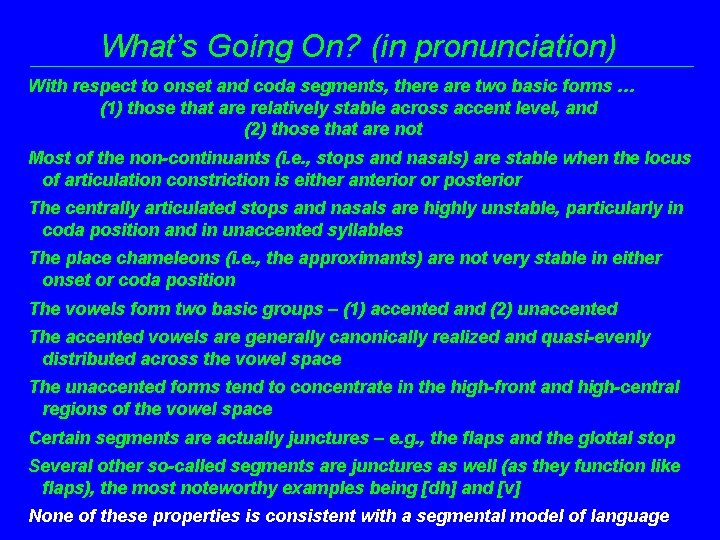 What's Going On? (in pronunciation)

With respect to onset and coda segments, there are two basic forms …
(1) those that are relatively stable across accent level, and
(2) those that are not

Most of the non-continuants (i.e., stops and nasals) are stable when the locus of articulation constriction is either anterior or posterior

The centrally articulated stops and nasals are highly unstable, particularly in coda position and in unaccented syllables

The place chameleons (i.e., the approximants) are not very stable in either onset or coda position

The vowels form two basic groups – (1) accented and (2) unaccented

The accented vowels are generally canonically realized and quasi-evenly distributed across the vowel space

The unaccented forms tend to concentrate in the high-front and high-central regions of the vowel space

Certain segments are actually junctures – e.g., the flaps and the glottal stop

Several other so-called segments are junctures as well (as they function like flaps), the most noteworthy examples being [dh] and [v]

None of these properties is consistent with a segmental model of language